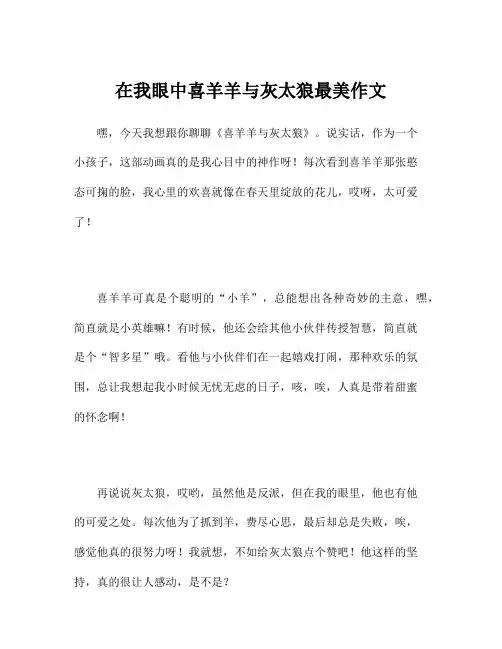 在我眼中喜羊羊与灰太狼最美作文

嘿，今天我想跟你聊聊《喜羊羊与灰太狼》。说实话，作为一个小孩子，这部动画真的是我心目中的神作呀！每次看到喜羊羊那张憨态可掬的脸，我心里的欢喜就像在春天里绽放的花儿，哎呀，太可爱了！

喜羊羊可真是个聪明的“小羊”，总能想出各种奇妙的主意，嘿，简直就是小英雄嘛！有时候，他还会给其他小伙伴传授智慧，简直就是个“智多星”哦。看他与小伙伴们在一起嬉戏打闹，那种欢乐的氛围，总让我想起我小时候无忧无虑的日子，咳，唉，人真是带着甜蜜的怀念啊！

再说说灰太狼，哎哟，虽然他是反派，但在我的眼里，他也有他的可爱之处。每次他为了抓到羊，费尽心思，最后却总是失败，唉，感觉他真的很努力呀！我就想，不如给灰太狼点个赞吧！他这样的坚持，真的很让人感动，是不是？